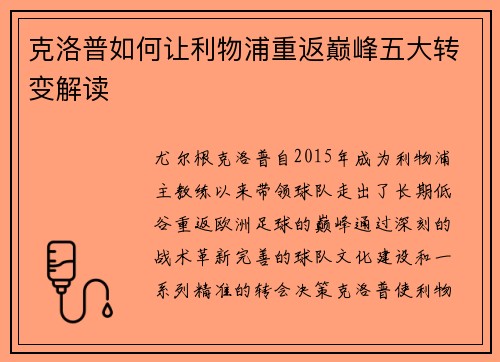 克洛普如何让利物浦重返巅峰五大转变解读

尤尔根克洛普自2015年成为利物浦主教练以来带领球队走出了长期低谷重返欧洲足球的巅峰通过深刻的战术革新完善的球队文化建设和一系列精准的转会决策克洛普使利物